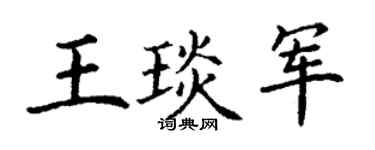 王琰军
词典网